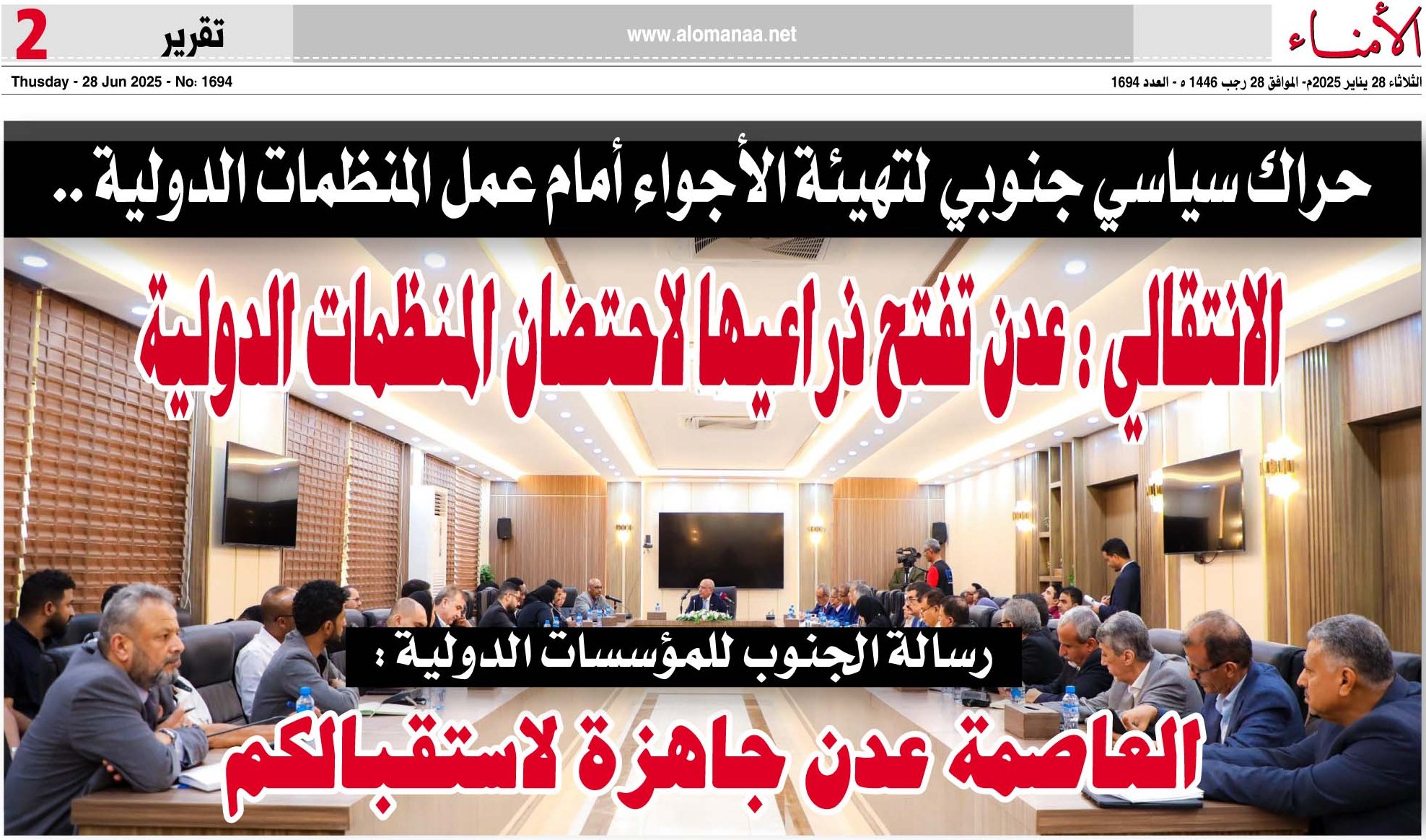 الأمناء

www.alomanaa.net

تقرير

2

الثلاثاء 28 يناير 2025م- الموافق 28 رجب 1446 ه - العدد 1694

Thusday - 28 Jun 2025 - No: 1694

حراك سياسي جنوبي لتهيئة الأجواء أمام عمل المنظمات الدولية ..

الانتقالي : عدن تفتح ذراعيها لاحتضان المنظمات الدولية

رسالة الجنوب للمؤسسات الدولية :

العاصمة عدن جاهزة لاستقبالكم